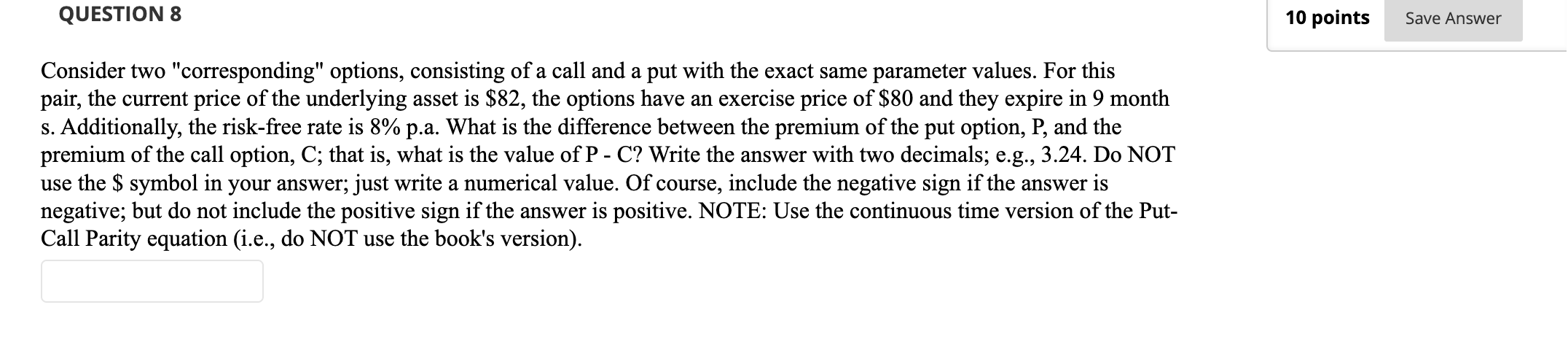 QUESTION 8

10 points

Save Answer

Consider two "corresponding" options, consisting of a call and a put with the exact same parameter values. For this pair, the current price of the underlying asset is \$82, the options have an exercise price of \$80 and they expire in 9 month s. Additionally, the risk-free rate is 8% p.a. What is the difference between the premium of the put option, P, and the premium of the call option, C; that is, what is the value of P - C? Write the answer with two decimals; e.g., 3.24. Do NOT use the \$ symbol in your answer; just write a numerical value. Of course, include the negative sign if the answer is negative; but do not include the positive sign if the answer is positive. NOTE: Use the continuous time version of the Put-Call Parity equation (i.e., do NOT use the book's version).